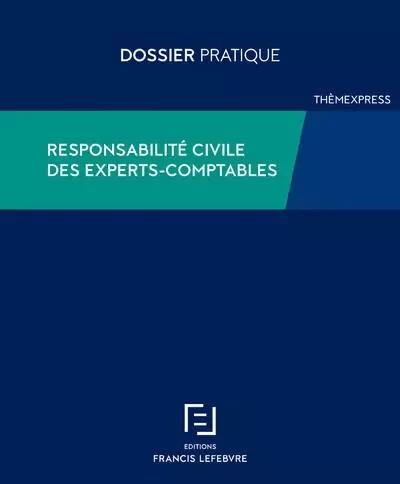 DOSSIER PRATIQUE

THÈMEXPRESS

RESPONSABILITÉ CIVILE DES EXPERTS-COMPTABLES

EDITIONS
FRANCIS LEFEBVRE